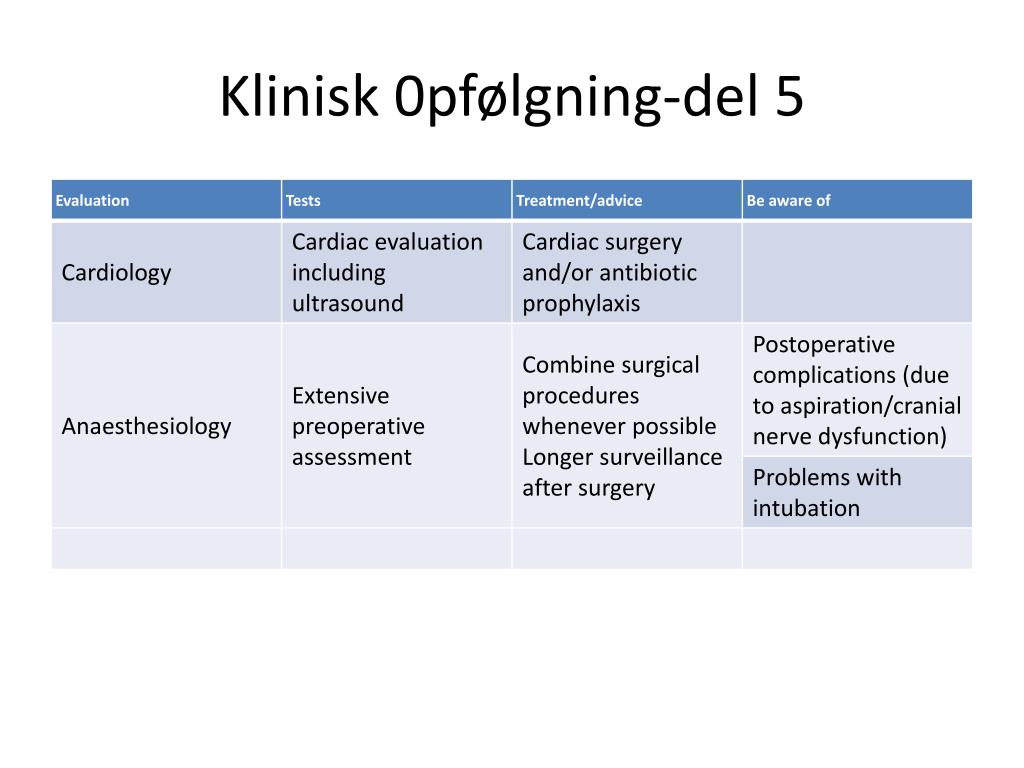 Klinisk 0pfølgning-del 5

| Evaluation | Tests | Treatment/advice | Be aware of |
|---|---|---|---|
| Cardiology | Cardiac evaluation including ultrasound | Cardiac surgery and/or antibiotic prophylaxis | |
| Anaesthesiology | Extensive preoperative assessment | Combine surgical procedures whenever possible Longer surveillance after surgery | Postoperative complications (due to aspiration/cranial nerve dysfunction) |
| | | | Problems with intubation |
| | | | |